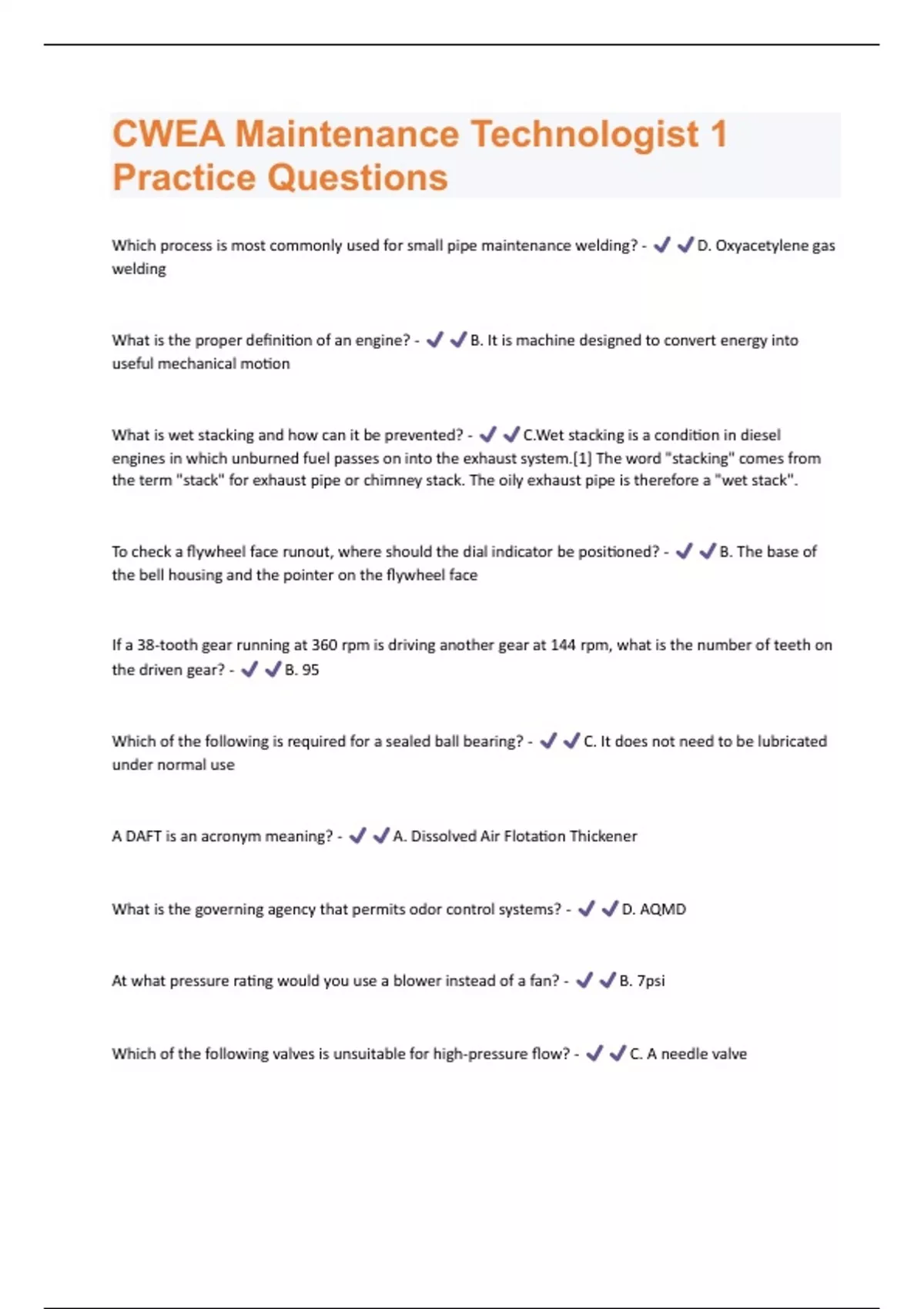 CWEA Maintenance Technologist 1 Practice Questions

Which process is most commonly used for small pipe maintenance welding? - ✔✔D. Oxyacetylene gas welding

What is the proper definition of an engine? - ✔✔B. It is machine designed to convert energy into useful mechanical motion

What is wet stacking and how can it be prevented? - ✔✔C.Wet stacking is a condition in diesel engines in which unburned fuel passes on into the exhaust system.[1] The word "stacking" comes from the term "stack" for exhaust pipe or chimney stack. The oily exhaust pipe is therefore a "wet stack".

To check a flywheel face runout, where should the dial indicator be positioned? - ✔✔B. The base of the bell housing and the pointer on the flywheel face

If a 38-tooth gear running at 360 rpm is driving another gear at 144 rpm, what is the number of teeth on the driven gear? - ✔✔B. 95

Which of the following is required for a sealed ball bearing? - ✔✔C. It does not need to be lubricated under normal use

A DAFT is an acronym meaning? - ✔✔A. Dissolved Air Flotation Thickener

What is the governing agency that permits odor control systems? - ✔✔D. AQMD

At what pressure rating would you use a blower instead of a fan? - ✔✔B. 7psi

Which of the following valves is unsuitable for high-pressure flow? - ✔✔C. A needle valve